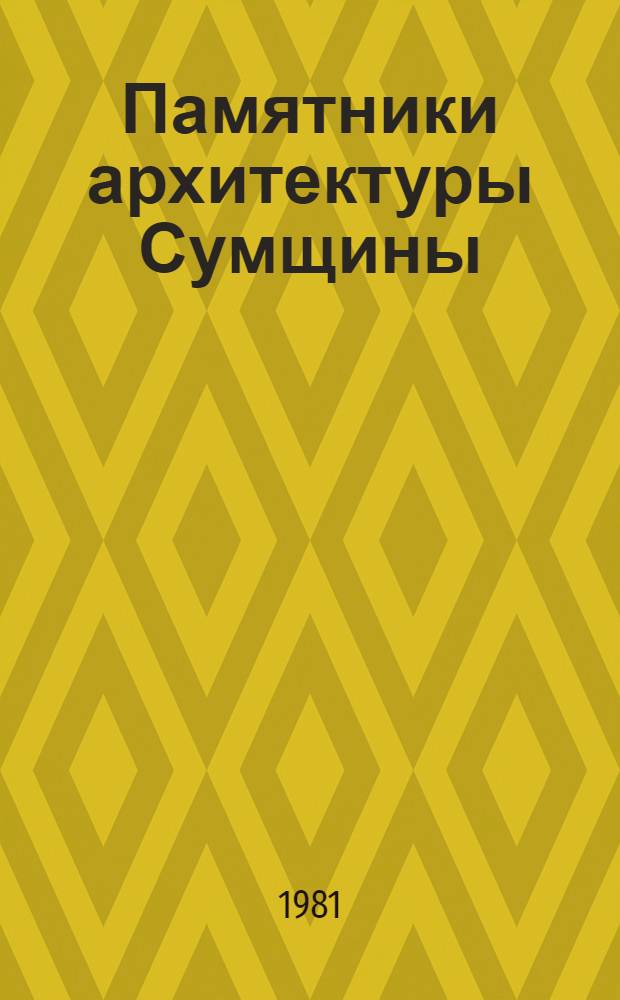 Памятники архитектуры Сумщины

1981